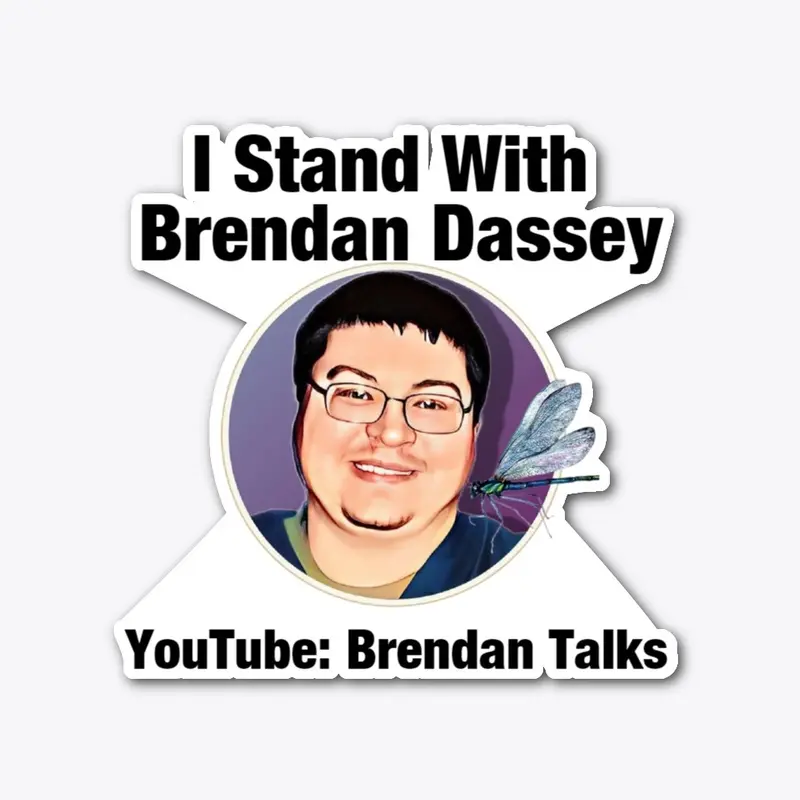 I Stand With Brendan Dassey

YouTube: Brendan Talks